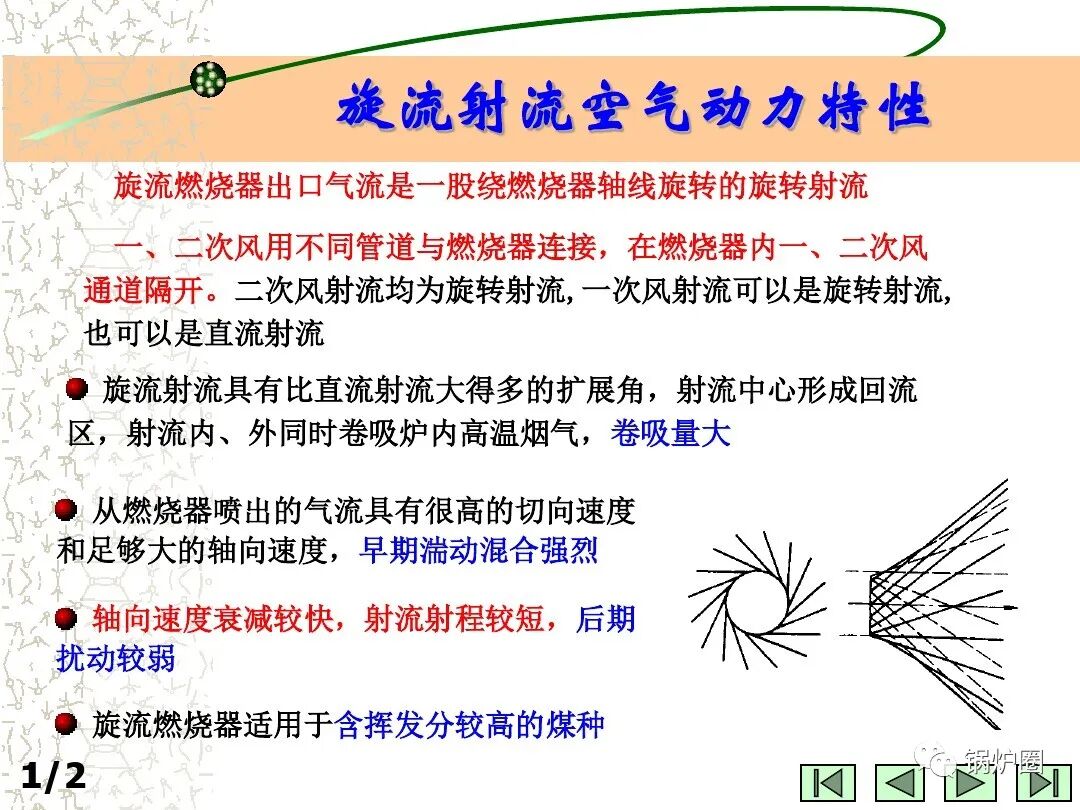 旋流射流空气动力特性

旋流燃烧器出口气流是一股绕燃烧器轴线旋转的旋转射流

一、二次风用不同管道与燃烧器连接，在燃烧器内一、二次风通道隔开。二次风射流均为旋转射流,一次风射流可以是旋转射流,也可以是直流射流

旋流射流具有比直流射流大得多的扩展角，射流中心形成回流区，射流内、外同时卷吸炉内高温烟气，卷吸量大

从燃烧器喷出的气流具有很高的切向速度和足够大的轴向速度，早期湍动混合强烈

轴向速度衰减较快，射流射程较短，后期扰动较弱

旋流燃烧器适用于含挥发分较高的煤种

1/2

锅炉圈